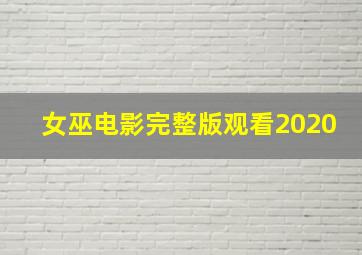 女巫电影完整版观看2020